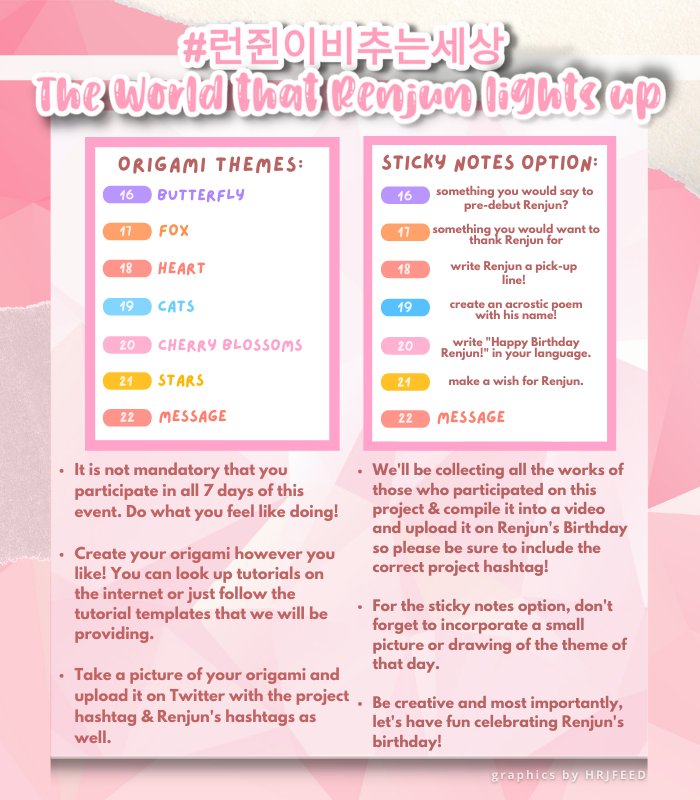 #런쥔이비추는세상
The World that Renjun lights up

ORIGAMI THEMES:

16 BUTTERFLY
17 FOX
18 HEART
19 CATS
20 CHERRY BLOSSOMS
21 STARS
22 MESSAGE

STICKY NOTES OPTION:

16 something you would say to pre-debut Renjun?
17 something you would want to thank Renjun for
18 write Renjun a pick-up line!
19 create an acrostic poem with his name!
20 write "Happy Birthday Renjun!" in your language.
21 make a wish for Renjun.
22 MESSAGE

• It is not mandatory that you participate in all 7 days of this event. Do what you feel like doing!

• Create your origami however you like! You can look up tutorials on the internet or just follow the tutorial templates that we will be providing.

• Take a picture of your origami and upload it on Twitter with the project hashtag & Renjun's hashtags as well.

• We'll be collecting all the works of those who participated on this project & compile it into a video and upload it on Renjun's Birthday so please be sure to include the correct project hashtag!

• For the sticky notes option, don't forget to incorporate a small picture or drawing of the theme of that day.

• Be creative and most importantly, let's have fun celebrating Renjun's birthday!

graphics by HRJFEED